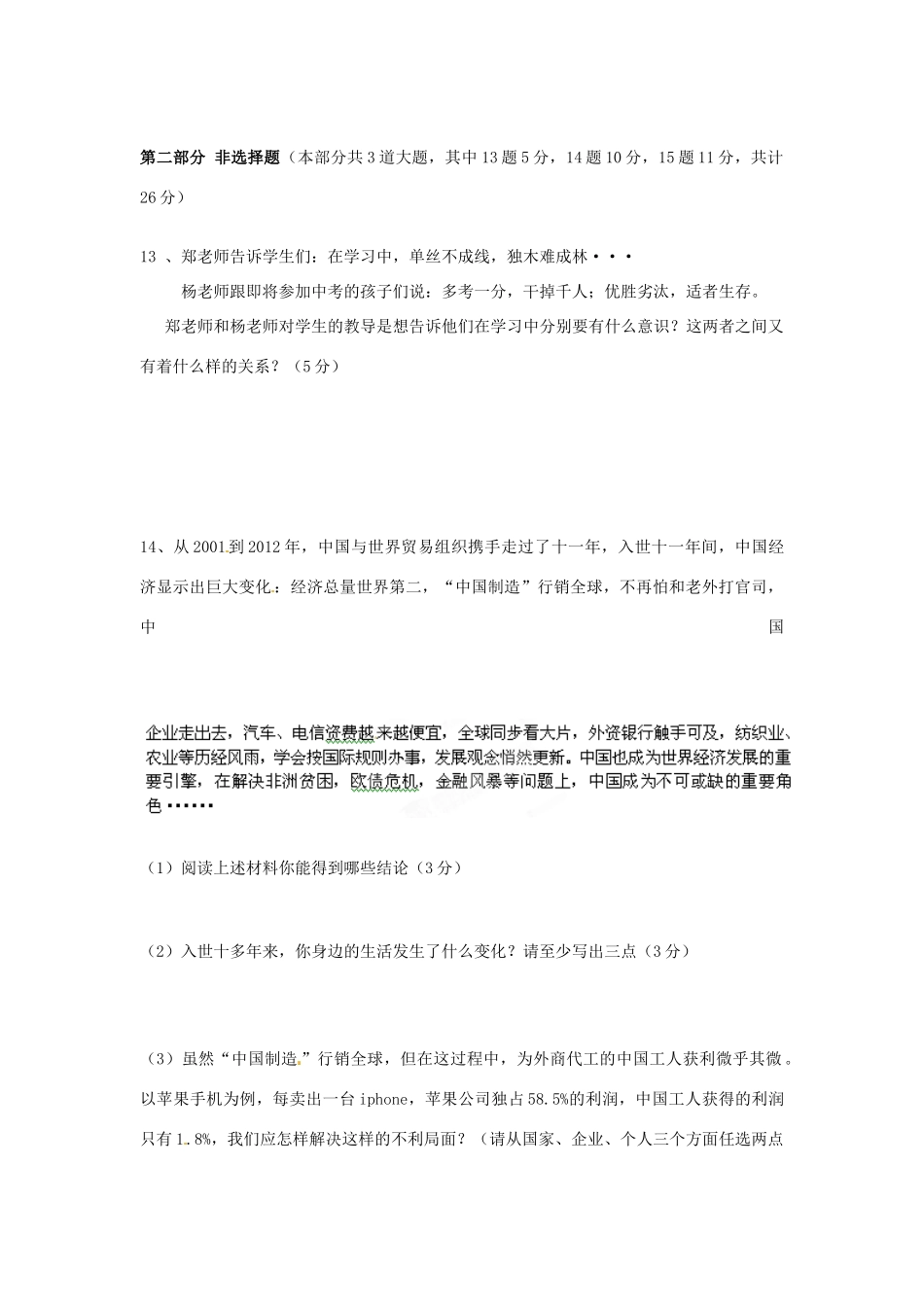 第二部分 非选择题（本部分共3道大题，其中13题5分，14题10分，15题11分，共计26分）

13 、郑老师告诉学生们：在学习中，单丝不成线，独木难成林···

杨老师跟即将参加中考的孩子们说：多考一分，干掉千人；优胜劣汰，适者生存。

郑老师和杨老师对学生的教导是想告诉他们在学习中分别要有什么意识？这两者之间又有着什么样的关系？（5分）

14、从2001到2012年，中国与世界贸易组织携手走过了十一年，入世十一年间，中国经济显示出巨大变化：经济总量世界第二，“中国制造”行销全球，不再怕和老外打官司，中国

企业走出去，汽车、电信资费越来越便宜，全球同步看大片，外资银行触手可及，纺织业、农业等历经风雨，学会按国际规则办事，发展观念悄然更新。中国也成为世界经济发展的重要引擎，在解决非洲贫困，欧债危机，金融风暴等问题上，中国成为不可或缺的重要角色······

（1）阅读上述材料你能得到哪些结论（3分）

（2）入世十多年来，你身边的生活发生了什么变化？请至少写出三点（3分）

（3）虽然“中国制造”行销全球，但在这过程中，为外商代工的中国工人获利微乎其微。以苹果手机为例，每卖出一台iphone，苹果公司独占58.5%的利润，中国工人获得的利润只有1.8%，我们应怎样解决这样的不利局面？（请从国家、企业、个人三个方面任选两点